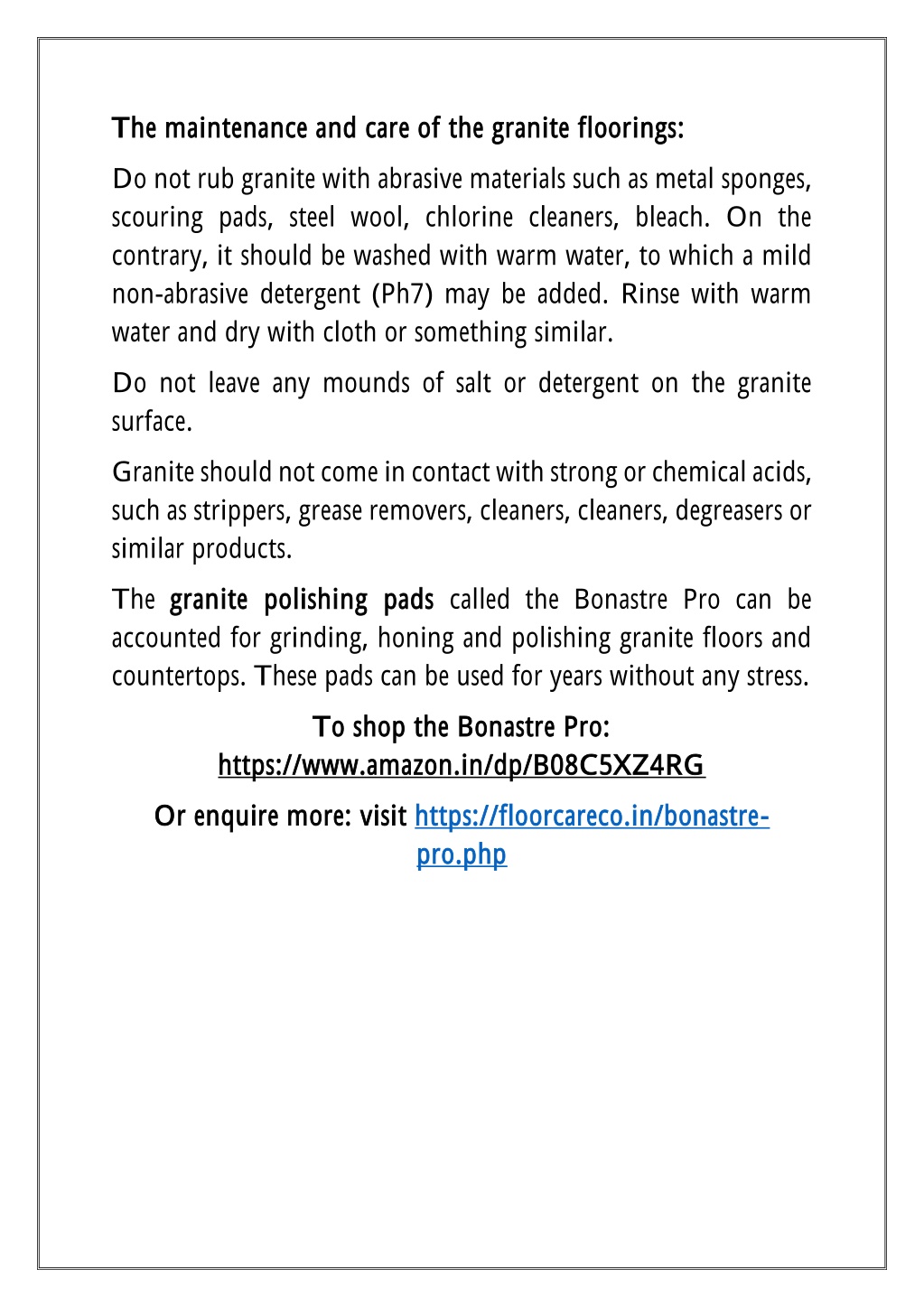 The maintenance and care of the granite floorings:

Do not rub granite with abrasive materials such as metal sponges, scouring pads, steel wool, chlorine cleaners, bleach. On the contrary, it should be washed with warm water, to which a mild non-abrasive detergent (Ph7) may be added. Rinse with warm water and dry with cloth or something similar.

Do not leave any mounds of salt or detergent on the granite surface.

Granite should not come in contact with strong or chemical acids, such as strippers, grease removers, cleaners, cleaners, degreasers or similar products.

The granite polishing pads called the Bonastre Pro can be accounted for grinding, honing and polishing granite floors and countertops. These pads can be used for years without any stress.

To shop the Bonastre Pro:
https://www.amazon.in/dp/B08C5XZ4RG

Or enquire more: visit https://floorcareco.in/bonastre-pro.php